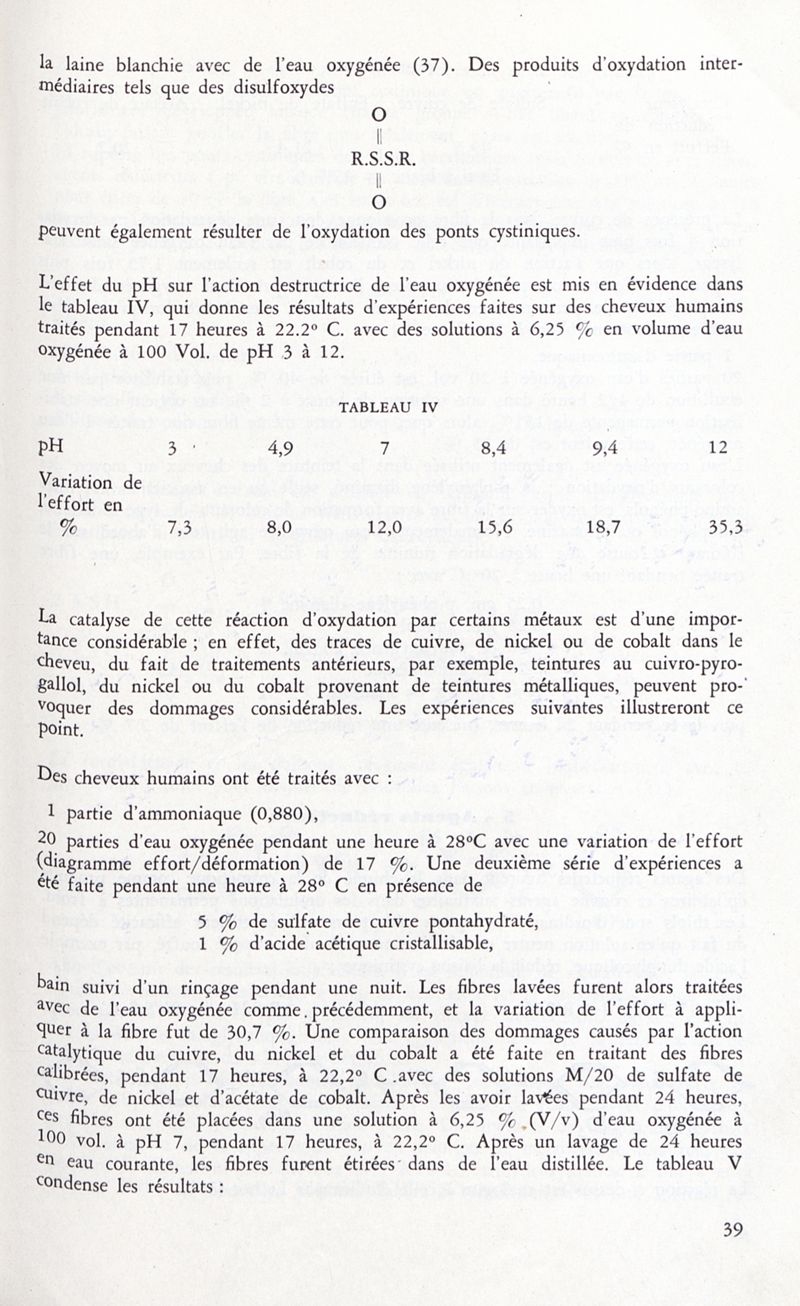 la laine blanchie avec de l'eau oxygénée (37). Des produits d'oxydation intermédiaires tels que des disulfoxydes

O
‖
R.S.S.R.
‖
O

peuvent également résulter de l'oxydation des ponts cystiniques.

L'effet du pH sur l'action destructrice de l'eau oxygénée est mis en évidence dans le tableau IV, qui donne les résultats d'expériences faites sur des cheveux humains traités pendant 17 heures à 22.2° C. avec des solutions à 6,25 % en volume d'eau oxygénée à 100 Vol. de pH 3 à 12.

TABLEAU IV

| pH | 3 | 4,9 | 7 | 8,4 | 9,4 | 12 |
|---|---|---|---|---|---|---|
| Variation de l'effort en % | 7,3 | 8,0 | 12,0 | 15,6 | 18,7 | 35,3 |

La catalyse de cette réaction d'oxydation par certains métaux est d'une importance considérable ; en effet, des traces de cuivre, de nickel ou de cobalt dans le cheveu, du fait de traitements antérieurs, par exemple, teintures au cuivro-pyrogallol, du nickel ou du cobalt provenant de teintures métalliques, peuvent provoquer des dommages considérables. Les expériences suivantes illustreront ce point.

Des cheveux humains ont été traités avec :

1 partie d'ammoniaque (0,880),

20 parties d'eau oxygénée pendant une heure à 28°C avec une variation de l'effort (diagramme effort/déformation) de 17 %. Une deuxième série d'expériences a été faite pendant une heure à 28° C en présence de

5 % de sulfate de cuivre pontahydraté,
1 % d'acide acétique cristallisable,

bain suivi d'un rinçage pendant une nuit. Les fibres lavées furent alors traitées avec de l'eau oxygénée comme précédemment, et la variation de l'effort à appliquer à la fibre fut de 30,7 %. Une comparaison des dommages causés par l'action catalytique du cuivre, du nickel et du cobalt a été faite en traitant des fibres calibrées, pendant 17 heures, à 22,2° C avec des solutions M/20 de sulfate de cuivre, de nickel et d'acétate de cobalt. Après les avoir lavées pendant 24 heures, ces fibres ont été placées dans une solution à 6,25 % (V/v) d'eau oxygénée à 100 vol. à pH 7, pendant 17 heures, à 22,2° C. Après un lavage de 24 heures en eau courante, les fibres furent étirées dans de l'eau distillée. Le tableau V condense les résultats :

39